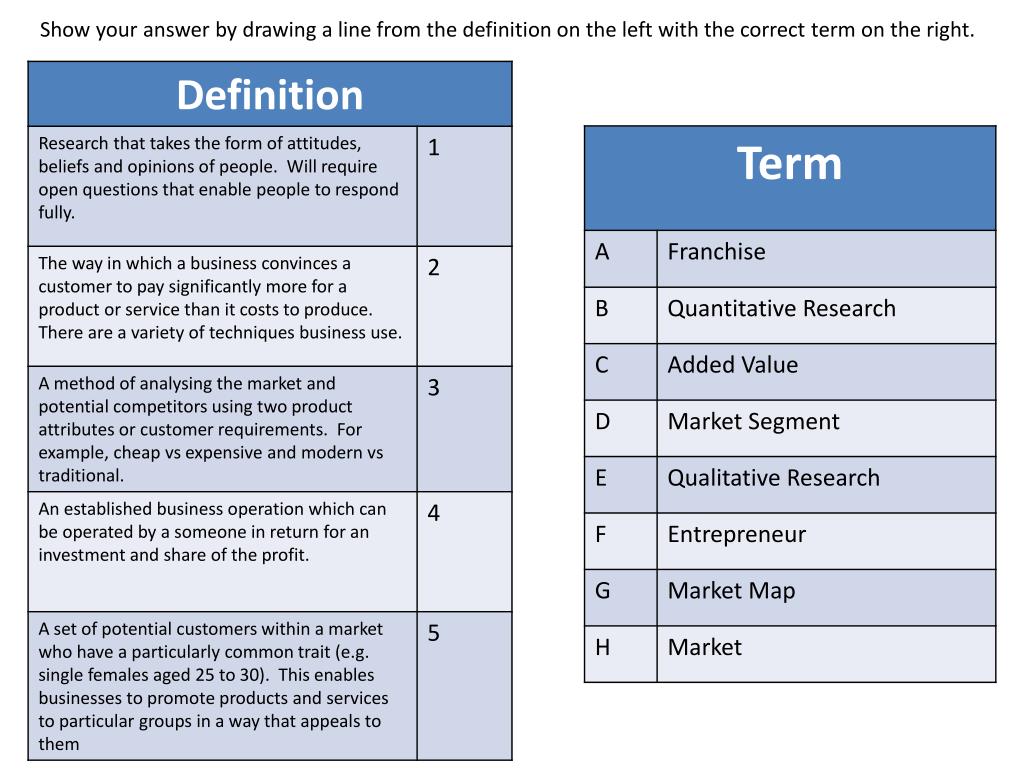 Show your answer by drawing a line from the definition on the left with the correct term on the right.

| Definition | |
|---|---|
| Research that takes the form of attitudes, beliefs and opinions of people. Will require open questions that enable people to respond fully. | 1 |
| The way in which a business convinces a customer to pay significantly more for a product or service than it costs to produce. There are a variety of techniques business use. | 2 |
| A method of analysing the market and potential competitors using two product attributes or customer requirements. For example, cheap vs expensive and modern vs traditional. | 3 |
| An established business operation which can be operated by a someone in return for an investment and share of the profit. | 4 |
| A set of potential customers within a market who have a particularly common trait (e.g. single females aged 25 to 30). This enables businesses to promote products and services to particular groups in a way that appeals to them | 5 |

| Term | |
|---|---|
| A | Franchise |
| B | Quantitative Research |
| C | Added Value |
| D | Market Segment |
| E | Qualitative Research |
| F | Entrepreneur |
| G | Market Map |
| H | Market |